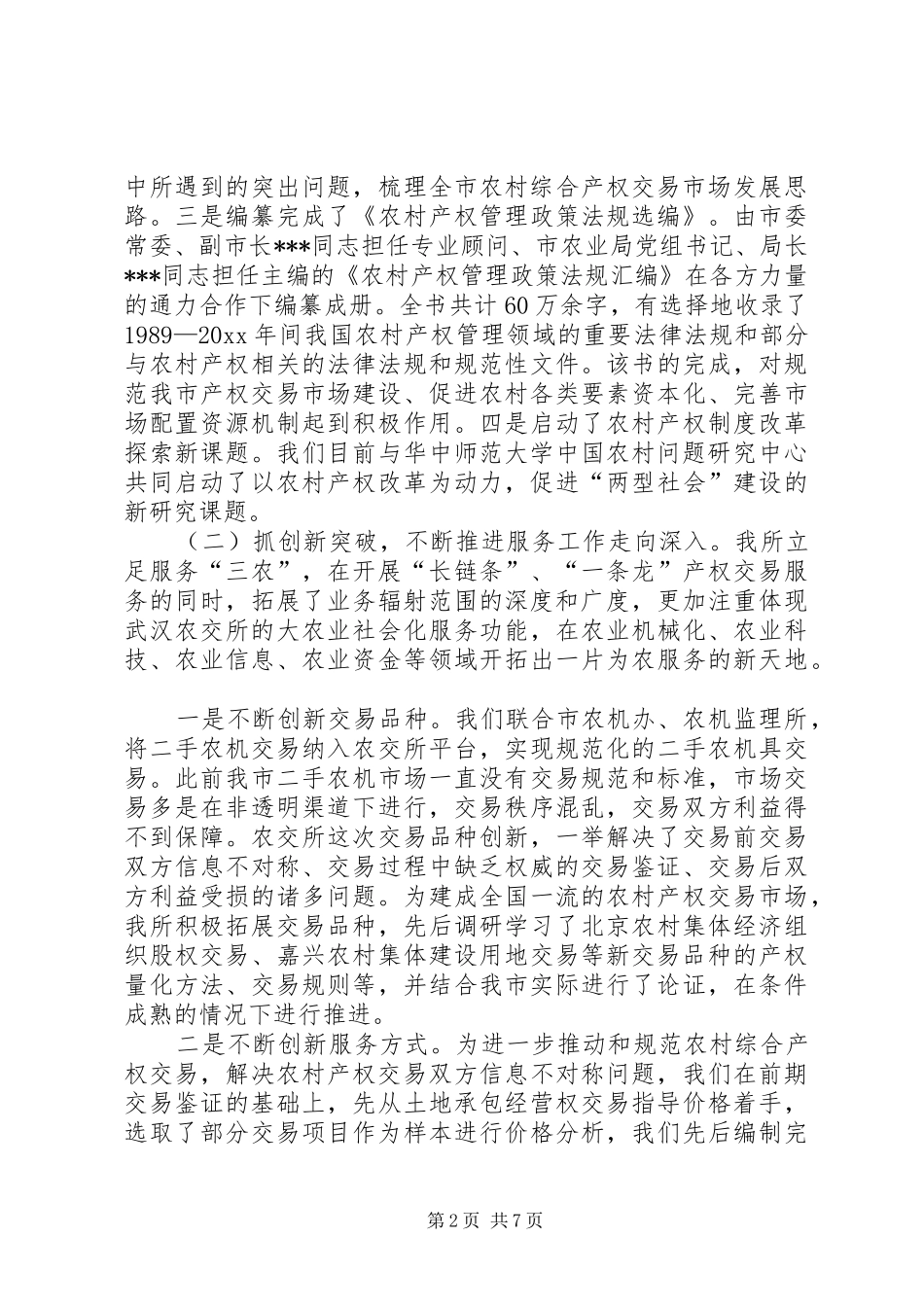 中所遇到的突出问题，梳理全市农村综合产权交易市场发展思路。三是编纂完成了《农村产权管理政策法规选编》。由市委常委、副市长***同志担任专业顾问、市农业局党组书记、局长***同志担任主编的《农村产权管理政策法规汇编》在各方力量的通力合作下编纂成册。全书共计60万余字，有选择地收录了1989—20xx年间我国农村产权管理领域的重要法律法规和部分与农村产权相关的法律法规和规范性文件。该书的完成，对规范我市产权交易市场建设、促进农村各类要素资本化、完善市场配置资源机制起到积极作用。四是启动了农村产权制度改革探索新课题。我们目前与华中师范大学中国农村问题研究中心共同启动了以农村产权改革为动力，促进“两型社会”建设的新研究课题。

（二）抓创新突破，不断推进服务工作走向深入。我所立足服务“三农”，在开展“长链条”、“一条龙”产权交易服务的同时，拓展了业务辐射范围的深度和广度，更加注重体现武汉农交所的大农业社会化服务功能，在农业机械化、农业科技、农业信息、农业资金等领域开拓出一片为农服务的新天地。

一是不断创新交易品种。我们联合市农机办、农机监理所，将二手农机交易纳入农交所平台，实现规范化的二手农机具交易。此前我市二手农机市场一直没有交易规范和标准，市场交易多是在非透明渠道下进行，交易秩序混乱，交易双方利益得不到保障。农交所这次交易品种创新，一举解决了交易前交易双方信息不对称、交易过程中缺乏权威的交易鉴证、交易后双方利益受损的诸多问题。为建成全国一流的农村产权交易市场，我所积极拓展交易品种，先后调研学习了北京农村集体经济组织股权交易、嘉兴农村集体建设用地交易等新交易品种的产权量化方法、交易规则等，并结合我市实际进行了论证，在条件成熟的情况下进行推进。

二是不断创新服务方式。为进一步推动和规范农村综合产权交易，解决农村产权交易双方信息不对称问题，我们在前期交易鉴证的基础上，先从土地承包经营权交易指导价格着手，选取了部分交易项目作为样本进行价格分析，我们先后编制完

第2页 共7页